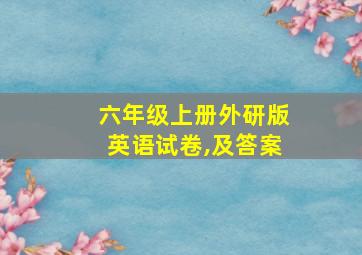 六年级上册外研版英语试卷,及答案